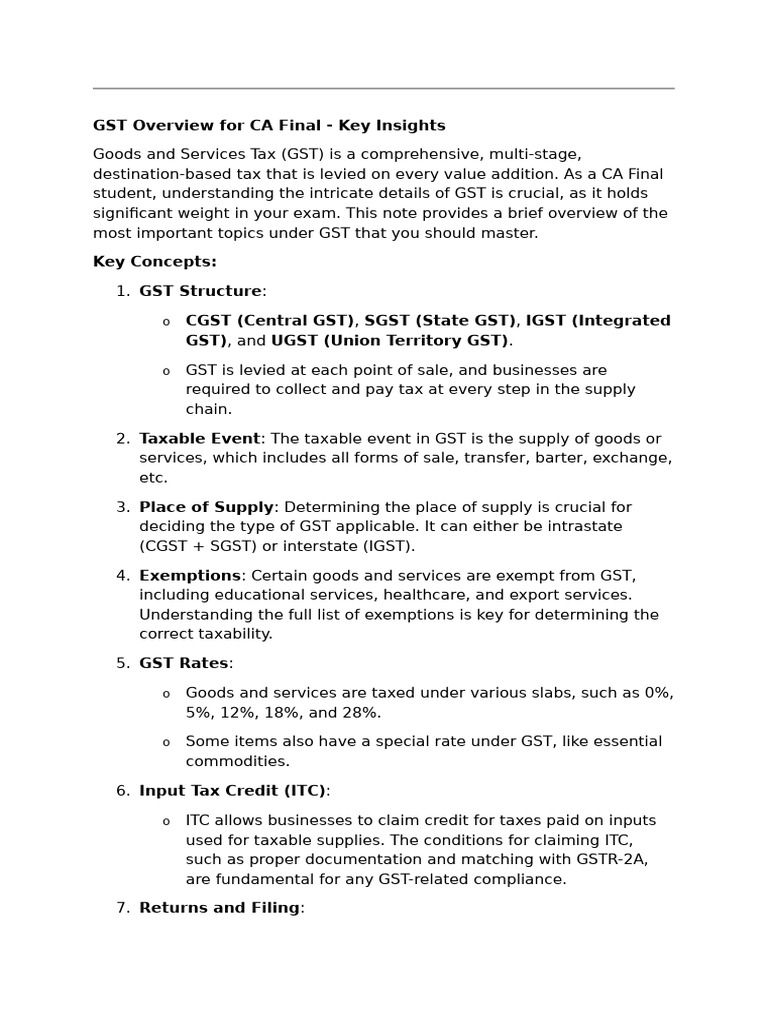 GST Overview for CA Final - Key Insights

Goods and Services Tax (GST) is a comprehensive, multi-stage, destination-based tax that is levied on every value addition. As a CA Final student, understanding the intricate details of GST is crucial, as it holds significant weight in your exam. This note provides a brief overview of the most important topics under GST that you should master.

Key Concepts:

1. GST Structure:
   o CGST (Central GST), SGST (State GST), IGST (Integrated GST), and UGST (Union Territory GST).
   o GST is levied at each point of sale, and businesses are required to collect and pay tax at every step in the supply chain.

2. Taxable Event: The taxable event in GST is the supply of goods or services, which includes all forms of sale, transfer, barter, exchange, etc.

3. Place of Supply: Determining the place of supply is crucial for deciding the type of GST applicable. It can either be intrastate (CGST + SGST) or interstate (IGST).

4. Exemptions: Certain goods and services are exempt from GST, including educational services, healthcare, and export services. Understanding the full list of exemptions is key for determining the correct taxability.

5. GST Rates:
   o Goods and services are taxed under various slabs, such as 0%, 5%, 12%, 18%, and 28%.
   o Some items also have a special rate under GST, like essential commodities.

6. Input Tax Credit (ITC):
   o ITC allows businesses to claim credit for taxes paid on inputs used for taxable supplies. The conditions for claiming ITC, such as proper documentation and matching with GSTR-2A, are fundamental for any GST-related compliance.

7. Returns and Filing: